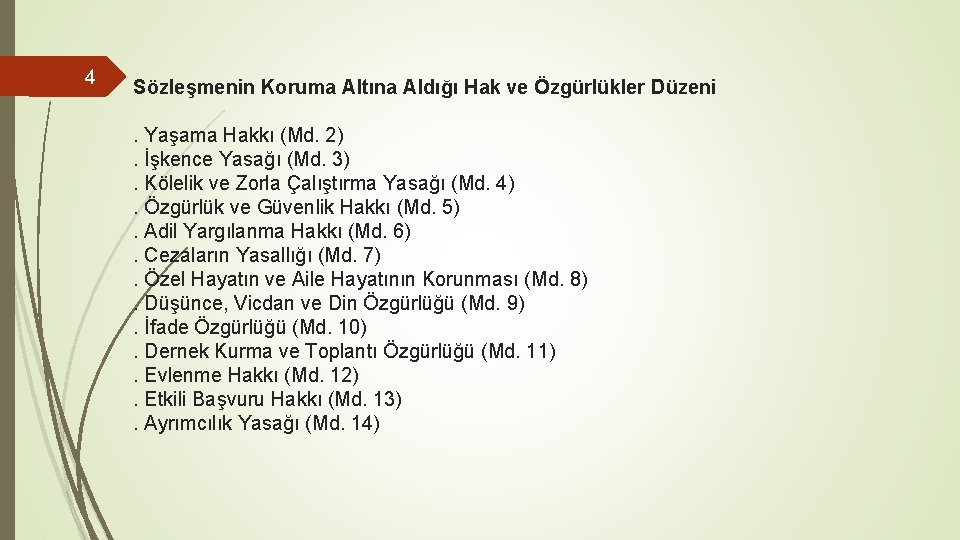 4

Sözleşmenin Koruma Altına Aldığı Hak ve Özgürlükler Düzeni

. Yaşama Hakkı (Md. 2)
. İşkence Yasağı (Md. 3)
. Kölelik ve Zorla Çalıştırma Yasağı (Md. 4)
. Özgürlük ve Güvenlik Hakkı (Md. 5)
. Adil Yargılanma Hakkı (Md. 6)
. Cezaların Yasallığı (Md. 7)
. Özel Hayatın ve Aile Hayatının Korunması (Md. 8)
. Düşünce, Vicdan ve Din Özgürlüğü (Md. 9)
. İfade Özgürlüğü (Md. 10)
. Dernek Kurma ve Toplantı Özgürlüğü (Md. 11)
. Evlenme Hakkı (Md. 12)
. Etkili Başvuru Hakkı (Md. 13)
. Ayrımcılık Yasağı (Md. 14)